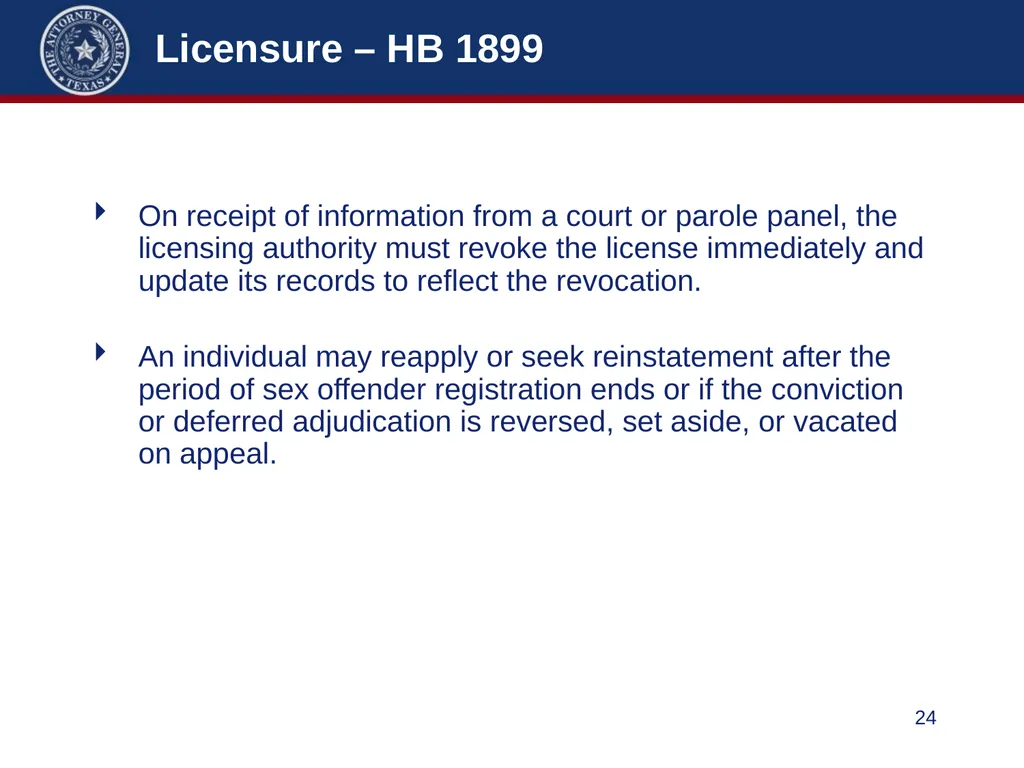 THE ATTORNEY GENERAL TEXAS

Licensure – HB 1899

On receipt of information from a court or parole panel, the licensing authority must revoke the license immediately and update its records to reflect the revocation.

An individual may reapply or seek reinstatement after the period of sex offender registration ends or if the conviction or deferred adjudication is reversed, set aside, or vacated on appeal.

24